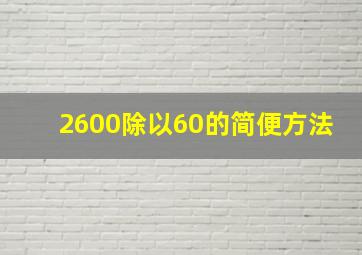 2600除以60的简便方法